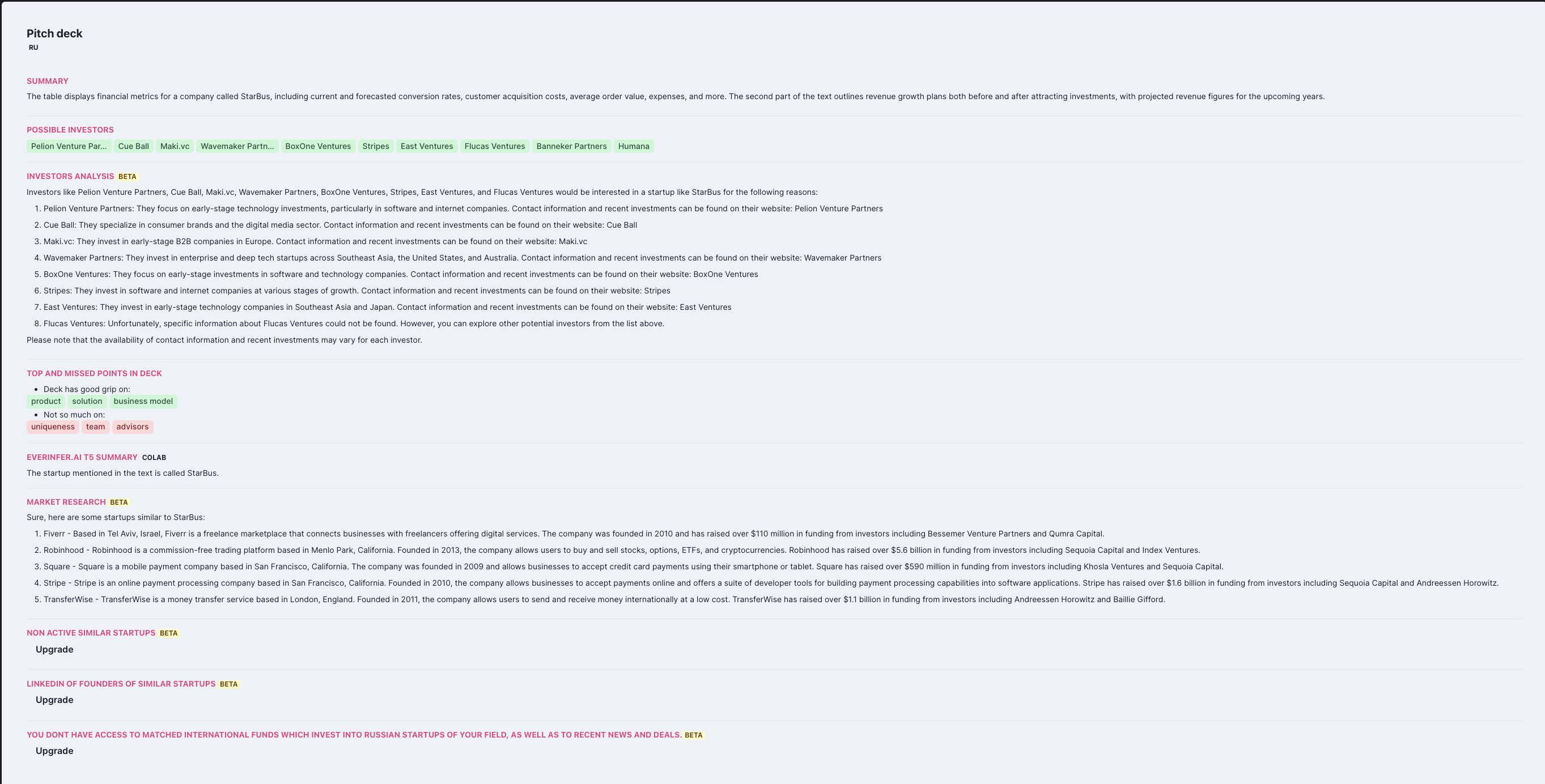 Pitch deck
RU

SUMMARY
The table displays financial metrics for a company called StarBus, including current and forecasted conversion rates, customer acquisition costs, average order value, expenses, and more. The second part of the text outlines revenue growth plans both before and after attracting investments, with projected revenue figures for the upcoming years.

POSSIBLE INVESTORS
Pelion Venture Par... Cue Ball Maki.vc Wavemaker Partn... BoxOne Ventures Stripes East Ventures Flucas Ventures Banneker Partners Humana

INVESTORS ANALYSIS BETA
Investors like Pelion Venture Partners, Cue Ball, Maki.vc, Wavemaker Partners, BoxOne Ventures, Stripes, East Ventures, and Flucas Ventures would be interested in a startup like StarBus for the following reasons:
1. Pelion Venture Partners: They focus on early-stage technology investments, particularly in software and internet companies. Contact information and recent investments can be found on their website: Pelion Venture Partners
2. Cue Ball: They specialize in consumer brands and the digital media sector. Contact information and recent investments can be found on their website: Cue Ball
3. Maki.vc: They invest in early-stage B2B companies in Europe. Contact information and recent investments can be found on their website: Maki.vc
4. Wavemaker Partners: They invest in enterprise and deep tech startups across Southeast Asia, the United States, and Australia. Contact information and recent investments can be found on their website: Wavemaker Partners
5. BoxOne Ventures: They focus on early-stage investments in software and technology companies. Contact information and recent investments can be found on their website: BoxOne Ventures
6. Stripes: They invest in software and internet companies at various stages of growth. Contact information and recent investments can be found on their website: Stripes
7. East Ventures: They invest in early-stage technology companies in Southeast Asia and Japan. Contact information and recent investments can be found on their website: East Ventures
8. Flucas Ventures: Unfortunately, specific information about Flucas Ventures could not be found. However, you can explore other potential investors from the list above.
Please note that the availability of contact information and recent investments may vary for each investor.

TOP AND MISSED POINTS IN DECK
• Deck has good grip on:
product solution business model
• Not so much on:
uniqueness team advisors

EVERINFER.AI T5 SUMMARY COLAB
The startup mentioned in the text is called StarBus.

MARKET RESEARCH BETA
Sure, here are some startups similar to StarBus:
1. Fiverr - Based in Tel Aviv, Israel, Fiverr is a freelance marketplace that connects businesses with freelancers offering digital services. The company was founded in 2010 and has raised over $110 million in funding from investors including Bessemer Venture Partners and Qumra Capital.
2. Robinhood - Robinhood is a commission-free trading platform based in Menlo Park, California. Founded in 2013, the company allows users to buy and sell stocks, options, ETFs, and cryptocurrencies. Robinhood has raised over $5.6 billion in funding from investors including Sequoia Capital and Index Ventures.
3. Square - Square is a mobile payment company based in San Francisco, California. The company was founded in 2009 and allows businesses to accept credit card payments using their smartphone or tablet. Square has raised over $590 million in funding from investors including Khosla Ventures and Sequoia Capital.
4. Stripe - Stripe is an online payment processing company based in San Francisco, California. Founded in 2010, the company allows businesses to accept payments online and offers a suite of developer tools for building payment processing capabilities into software applications. Stripe has raised over $1.6 billion in funding from investors including Sequoia Capital and Andreessen Horowitz.
5. TransferWise - TransferWise is a money transfer service based in London, England. Founded in 2011, the company allows users to send and receive money internationally at a low cost. TransferWise has raised over $1.1 billion in funding from investors including Andreessen Horowitz and Baillie Gifford.

NON ACTIVE SIMILAR STARTUPS BETA
Upgrade

LINKEDIN OF FOUNDERS OF SIMILAR STARTUPS BETA
Upgrade

YOU DONT HAVE ACCESS TO MATCHED INTERNATIONAL FUNDS WHICH INVEST INTO RUSSIAN STARTUPS OF YOUR FIELD, AS WELL AS TO RECENT NEWS AND DEALS. BETA
Upgrade